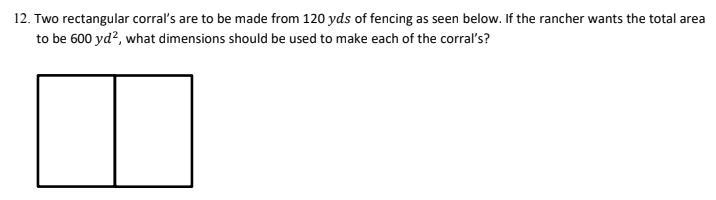 12. Two rectangular corral's are to be made from 120 $yds$ of fencing as seen below. If the rancher wants the total area to be 600 $yd^2$, what dimensions should be used to make each of the corral's?